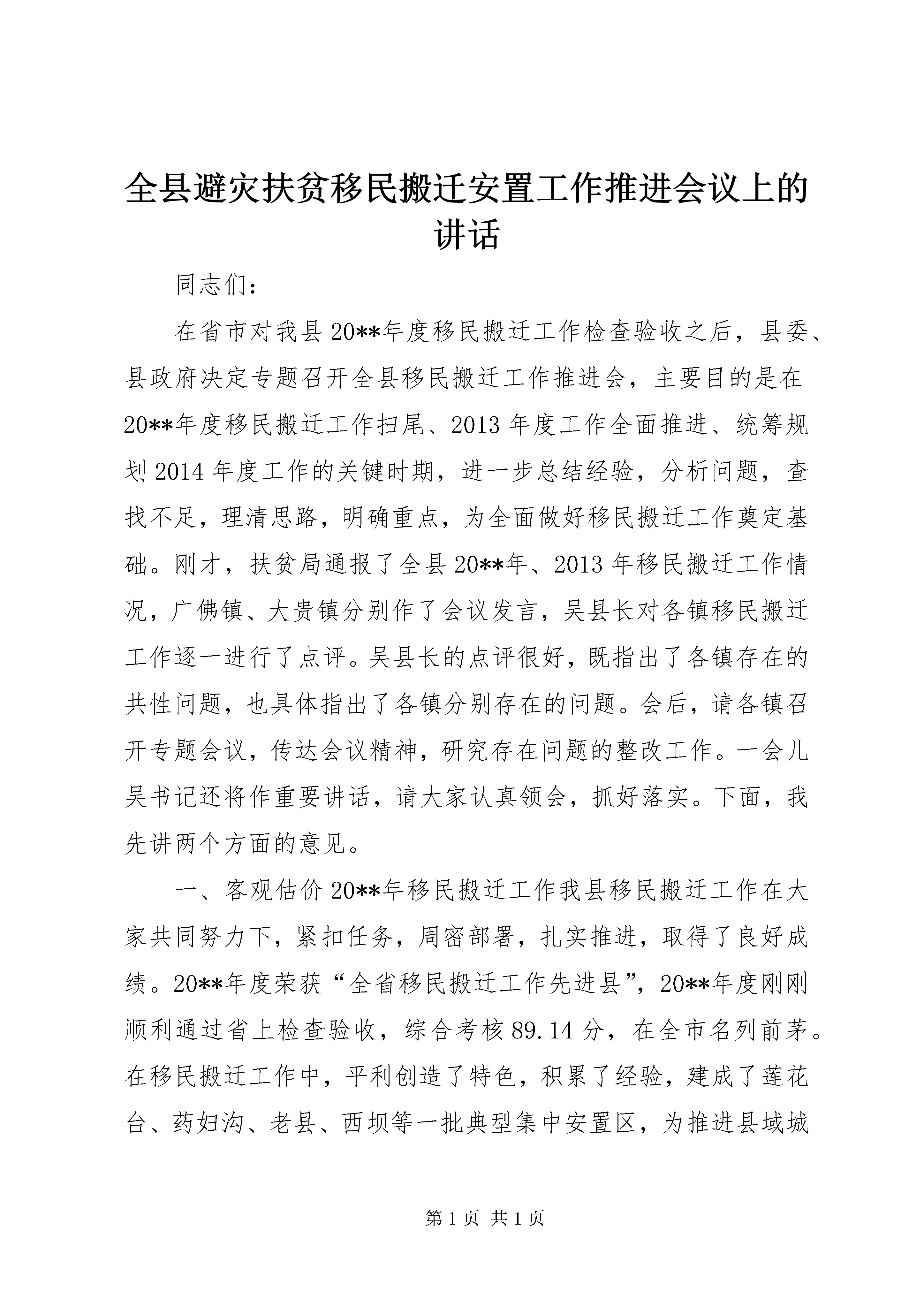 全县避灾扶贫移民搬迁安置工作推进会议上的讲话

同志们：

在省市对我县20**年度移民搬迁工作检查验收之后，县委、县政府决定专题召开全县移民搬迁工作推进会，主要目的是在20**年度移民搬迁工作扫尾、2013年度工作全面推进、统筹规划2014年度工作的关键时期，进一步总结经验，分析问题，查找不足，理清思路，明确重点，为全面做好移民搬迁工作奠定基础。刚才，扶贫局通报了全县20**年、2013年移民搬迁工作情况，广佛镇、大贵镇分别作了会议发言，吴县长对各镇移民搬迁工作逐一进行了点评。吴县长的点评很好，既指出了各镇存在的共性问题，也具体指出了各镇分别存在的问题。会后，请各镇召开专题会议，传达会议精神，研究存在问题的整改工作。一会儿吴书记还将作重要讲话，请大家认真领会，抓好落实。下面，我先讲两个方面的意见。

一、客观估价20**年移民搬迁工作我县移民搬迁工作在大家共同努力下，紧扣任务，周密部署，扎实推进，取得了良好成绩。20**年度荣获“全省移民搬迁工作先进县”，20**年度刚刚顺利通过省上检查验收，综合考核89.14分，在全市名列前茅。在移民搬迁工作中，平利创造了特色，积累了经验，建成了莲花台、药妇沟、老县、西坝等一批典型集中安置区，为推进县域城

第1页 共1页